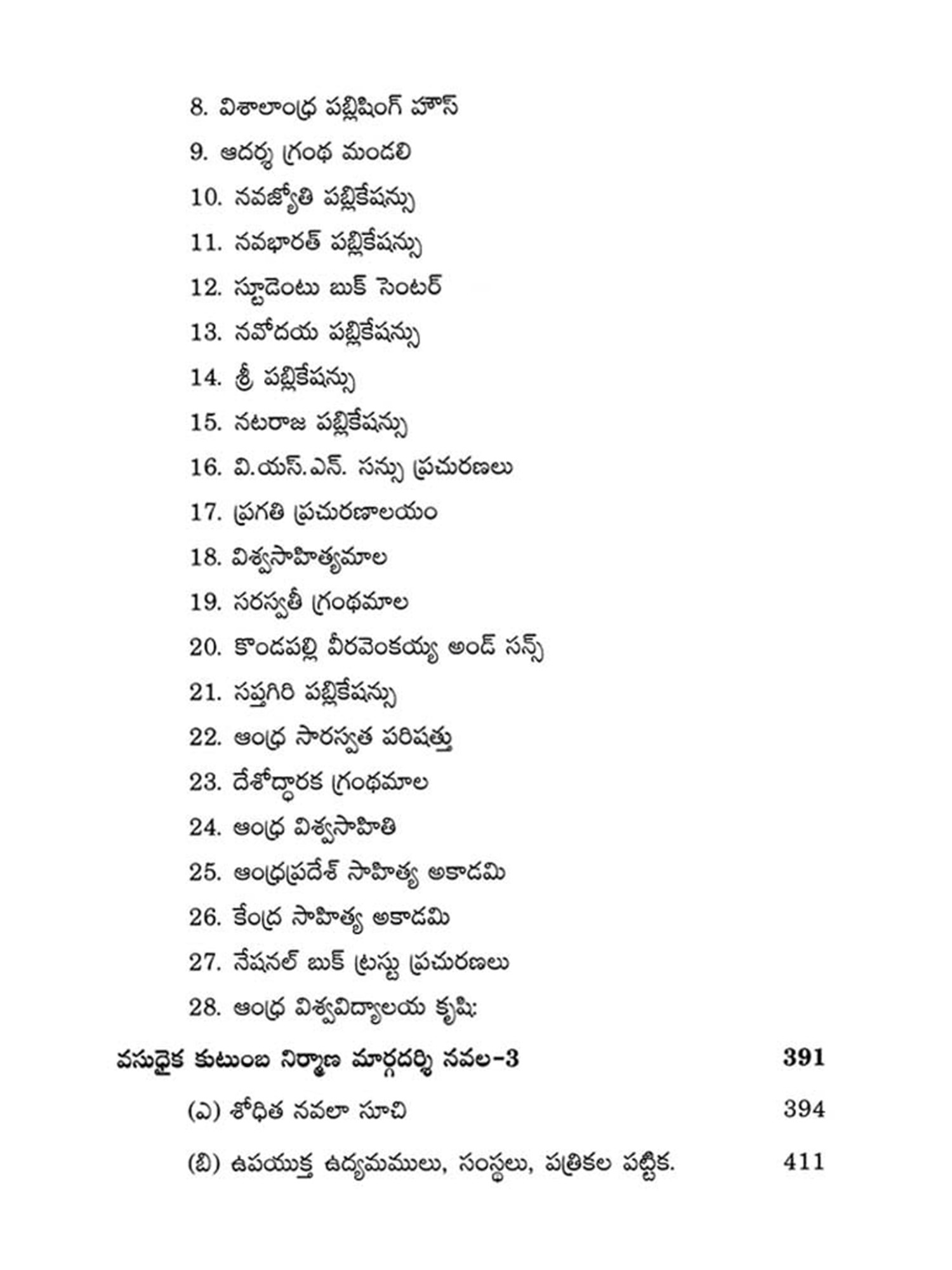 8. విశాలాంధ్ర పబ్లిషింగ్ హౌస్

9. ఆదర్శ గ్రంథ మండలి

10. నవజ్యోతి పబ్లికేషన్సు

11. నవభారత్ పబ్లికేషన్సు

12. స్టూడెంటు బుక్ సెంటర్

13. నవోదయ పబ్లికేషన్సు

14. శ్రీ పబ్లికేషన్సు

15. నటరాజ పబ్లికేషన్సు

16. వి.యస్.ఎన్. సన్సు ప్రచురణలు

17. ప్రగతి ప్రచురణాలయం

18. విశ్వసాహిత్యమాల

19. సరస్వతీ గ్రంథమాల

20. కొండపల్లి వీరవెంకయ్య అండ్ సన్స్

21. సప్తగిరి పబ్లికేషన్సు

22. ఆంధ్ర సారస్వత పరిషత్తు

23. దేశోద్ధారక గ్రంథమాల

24. ఆంధ్ర విశ్వసాహితి

25. ఆంధ్రప్రదేశ్ సాహిత్య అకాడమి

26. కేంద్ర సాహిత్య అకాడమి

27. నేషనల్ బుక్ ట్రస్టు ప్రచురణలు

28. ఆంధ్ర విశ్వవిద్యాలయ కృషి:

వసుధైక కుటుంబ నిర్మాణ మార్గదర్శి నవల-3 391

(ఎ) శోధిత నవలా సూచి 394

(బి) ఉపయుక్త ఉద్యమములు, సంస్థలు, పత్రికల పట్టిక. 411